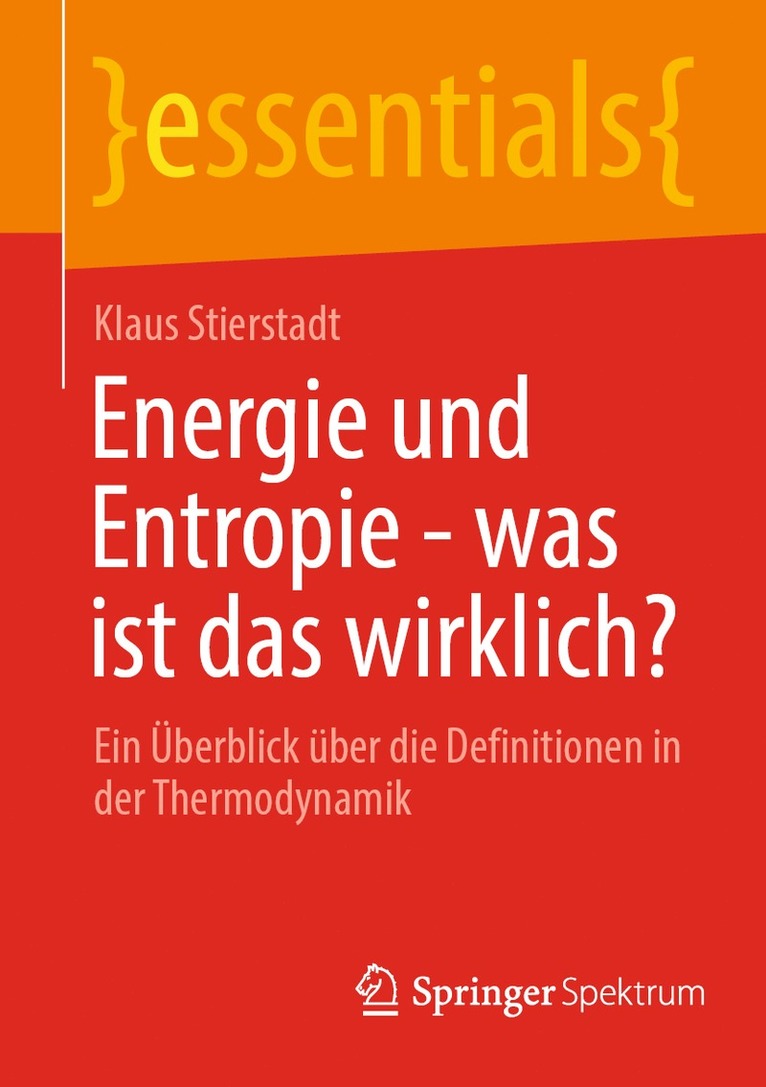 }essentials{

Klaus Stierstadt

Energie und Entropie - was ist das wirklich?

Ein Überblick über die Definitionen in der Thermodynamik

Springer Spektrum